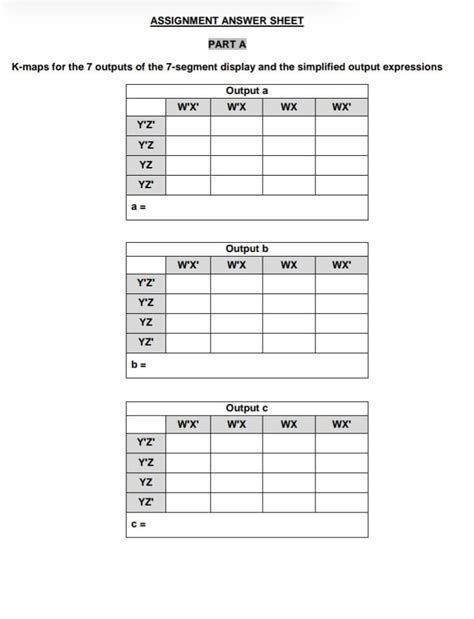 ASSIGNMENT ANSWER SHEET

PART A

K-maps for the 7 outputs of the 7-segment display and the simplified output expressions

Output a

| | W'X' | W'X | WX | WX' |
|---|---|---|---|---|
| Y'Z' | | | | |
| Y'Z | | | | |
| YZ | | | | |
| YZ' | | | | |

a =

Output b

| | W'X' | W'X | WX | WX' |
|---|---|---|---|---|
| Y'Z' | | | | |
| Y'Z | | | | |
| YZ | | | | |
| YZ' | | | | |

b =

Output c

| | W'X' | W'X | WX | WX' |
|---|---|---|---|---|
| Y'Z' | | | | |
| Y'Z | | | | |
| YZ | | | | |
| YZ' | | | | |

c =